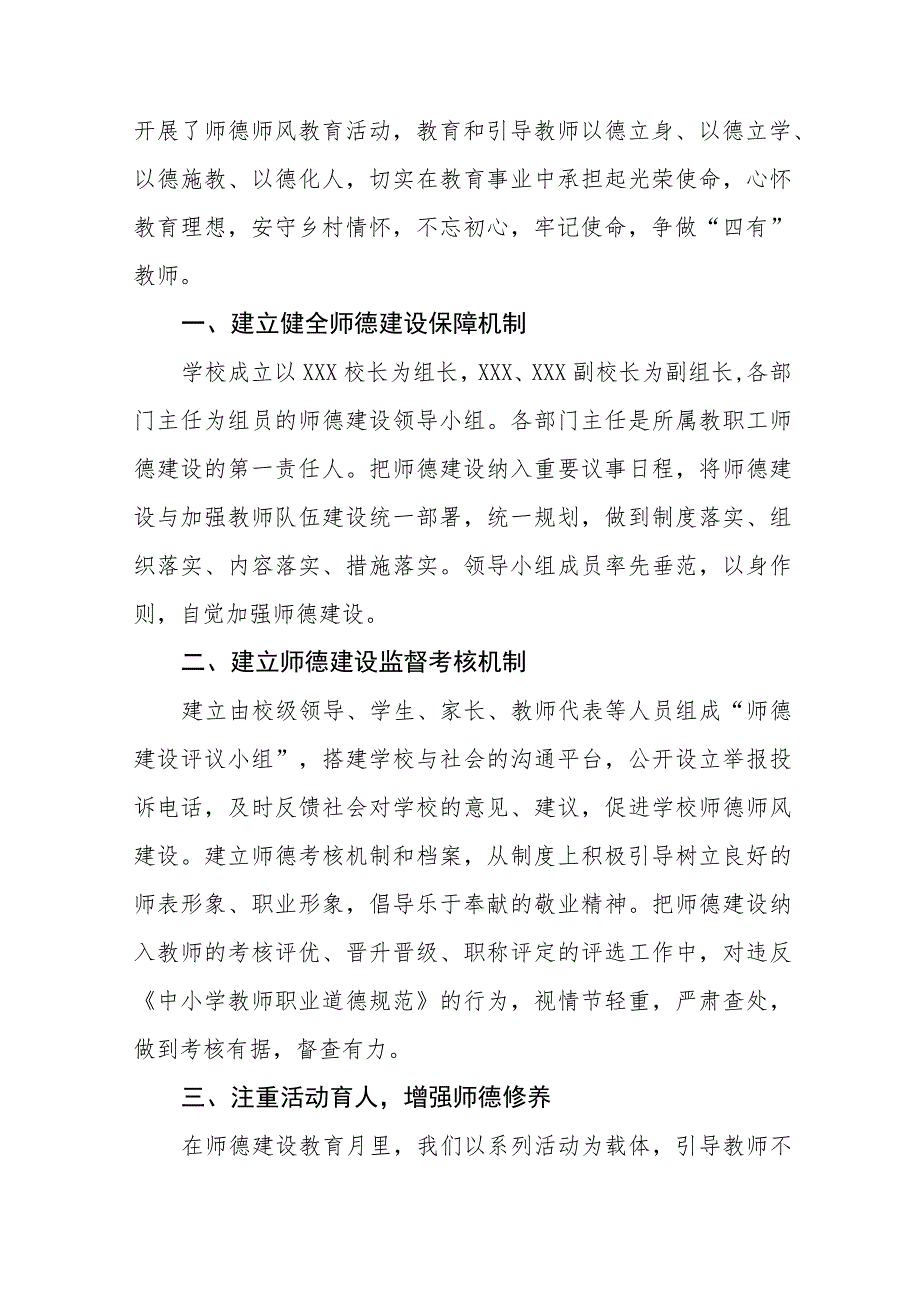 开展了师德师风教育活动，教育和引导教师以德立身、以德立学、以德施教、以德化人，切实在教育事业中承担起光荣使命，心怀教育理想，安守乡村情怀，不忘初心，牢记使命，争做“四有”教师。

一、建立健全师德建设保障机制

学校成立以XXX校长为组长，XXX、XXX副校长为副组长,各部门主任为组员的师德建设领导小组。各部门主任是所属教职工师德建设的第一责任人。把师德建设纳入重要议事日程，将师德建设与加强教师队伍建设统一部署，统一规划，做到制度落实、组织落实、内容落实、措施落实。领导小组成员率先垂范，以身作则，自觉加强师德建设。

二、建立师德建设监督考核机制

建立由校级领导、学生、家长、教师代表等人员组成“师德建设评议小组”，搭建学校与社会的沟通平台，公开设立举报投诉电话，及时反馈社会对学校的意见、建议，促进学校师德师风建设。建立师德考核机制和档案，从制度上积极引导树立良好的师表形象、职业形象，倡导乐于奉献的敬业精神。把师德建设纳入教师的考核评优、晋升晋级、职称评定的评选工作中，对违反《中小学教师职业道德规范》的行为，视情节轻重，严肃查处，做到考核有据，督查有力。

三、注重活动育人，增强师德修养

在师德建设教育月里，我们以系列活动为载体，引导教师不